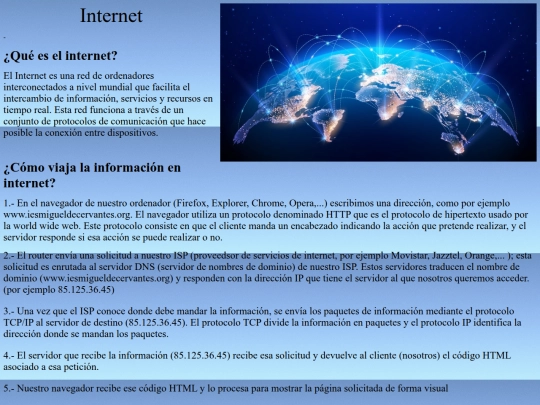 Internet

¿Qué es el internet?

El Internet es una red de ordenadores interconectados a nivel mundial que facilita el intercambio de información, servicios y recursos en tiempo real. Esta red funciona a través de un conjunto de protocolos de comunicación que hace posible la conexión entre dispositivos.

¿Cómo viaja la información en internet?

1.- En el navegador de nuestro ordenador (Firefox, Explorer, Chrome, Opera,...) escribimos una dirección, como por ejemplo www.iesmigueldecervantes.org. El navegador utiliza un protocolo denominado HTTP que es el protocolo de hipertexto usado por la world wide web. Este protocolo consiste en que el cliente manda un encabezado indicando la acción que pretende realizar, y el servidor responde si esa acción se puede realizar o no.

2.- El router envía una solicitud a nuestro ISP (proveedsor de servicios de internet, por ejemplo Movistar, Jazztel, Orange,... ); esta solicitud es enrutada al servidor DNS (servidor de nombres de dominio) de nuestro ISP. Estos servidores traducen el nombre de dominio (www.iesmigueldecervantes.org) y responden con la dirección IP que tiene el servidor al que nosotros queremos acceder. (por ejemplo 85.125.36.45)

3.- Una vez que el ISP conoce donde debe mandar la información, se envía los paquetes de información mediante el protocolo TCP/IP al servidor de destino (85.125.36.45). El protocolo TCP divide la información en paquetes y el protocolo IP identifica la dirección donde se mandan los paquetes.

4.- El servidor que recibe la información (85.125.36.45) recibe esa solicitud y devuelve al cliente (nosotros) el código HTML asociado a esa petición.

5.- Nuestro navegador recibe ese código HTML y lo procesa para mostrar la página solicitada de forma visual